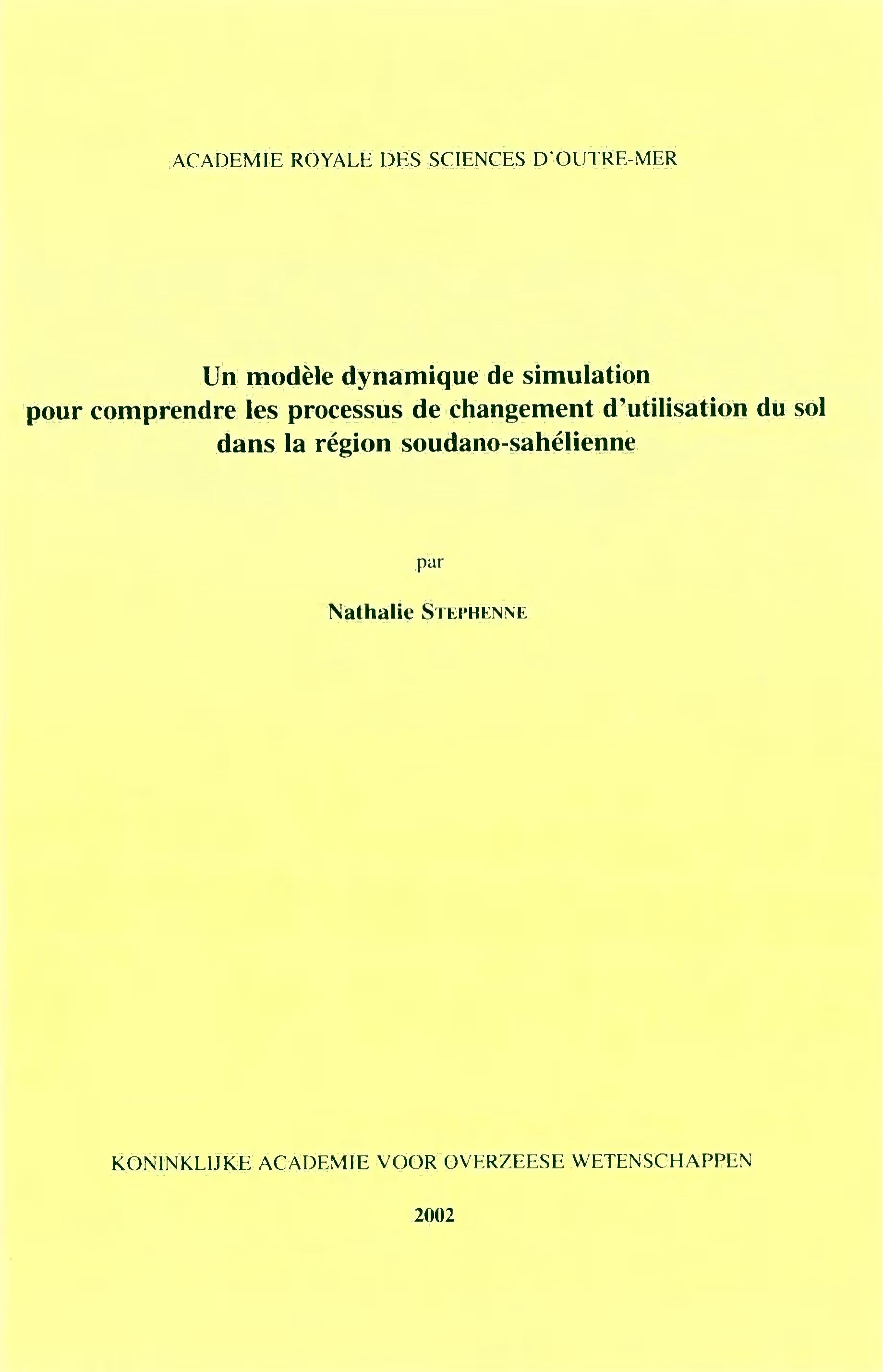 ACADEMIE ROYALE DES SCIENCES D'OUTRE-MER

Un modèle dynamique de simulation pour comprendre les processus de changement d'utilisation du sol dans la région soudano-sahélienne

par

Nathalie STEPHENNE

KONINKLIJKE ACADEMIE VOOR OVERZEESE WETENSCHAPPEN

2002